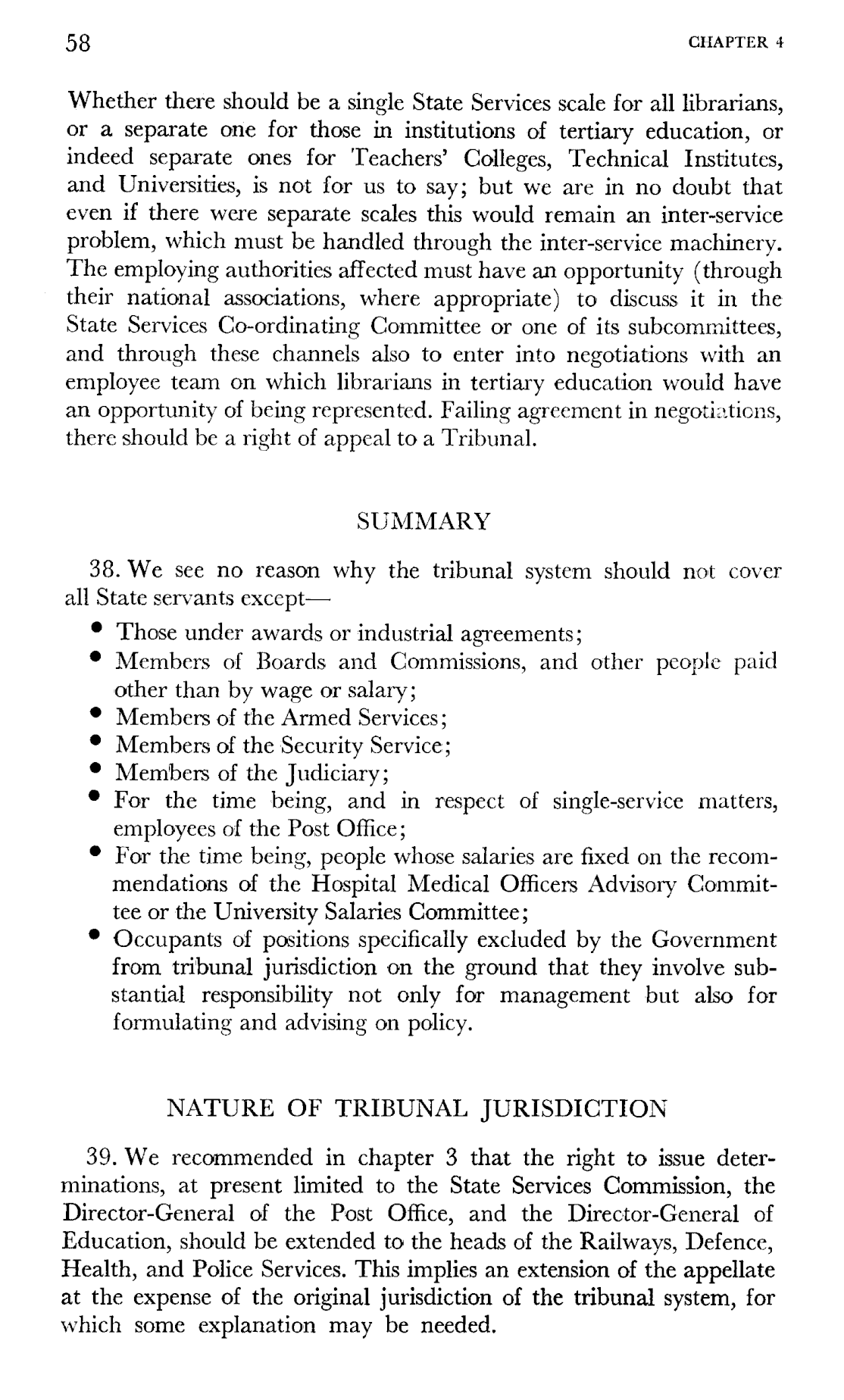 58 CHAPTER 4

Whether there should be a single State Services scale for all librarians, or a separate one for those in institutions of tertiary education, or indeed separate ones for Teachers' Colleges, Technical Institutes, and Universities, is not for us to say; but we are in no doubt that even if there were separate scales this would remain an inter-service problem, which must be handled through the inter-service machinery. The employing authorities affected must have an opportunity (through their national associations, where appropriate) to discuss it in the State Services Co-ordinating Committee or one of its subcommittees, and through these channels also to enter into negotiations with an employee team on which librarians in tertiary education would have an opportunity of being represented. Failing agreement in negotiations, there should be a right of appeal to a Tribunal.

SUMMARY

38. We see no reason why the tribunal system should not cover all State servants except—

• Those under awards or industrial agreements;
• Members of Boards and Commissions, and other people paid other than by wage or salary;
• Members of the Armed Services;
• Members of the Security Service;
• Members of the Judiciary;
• For the time being, and in respect of single-service matters, employees of the Post Office;
• For the time being, people whose salaries are fixed on the recommendations of the Hospital Medical Officers Advisory Committee or the University Salaries Committee;
• Occupants of positions specifically excluded by the Government from tribunal jurisdiction on the ground that they involve substantial responsibility not only for management but also for formulating and advising on policy.

NATURE OF TRIBUNAL JURISDICTION

39. We recommended in chapter 3 that the right to issue determinations, at present limited to the State Services Commission, the Director-General of the Post Office, and the Director-General of Education, should be extended to the heads of the Railways, Defence, Health, and Police Services. This implies an extension of the appellate at the expense of the original jurisdiction of the tribunal system, for which some explanation may be needed.